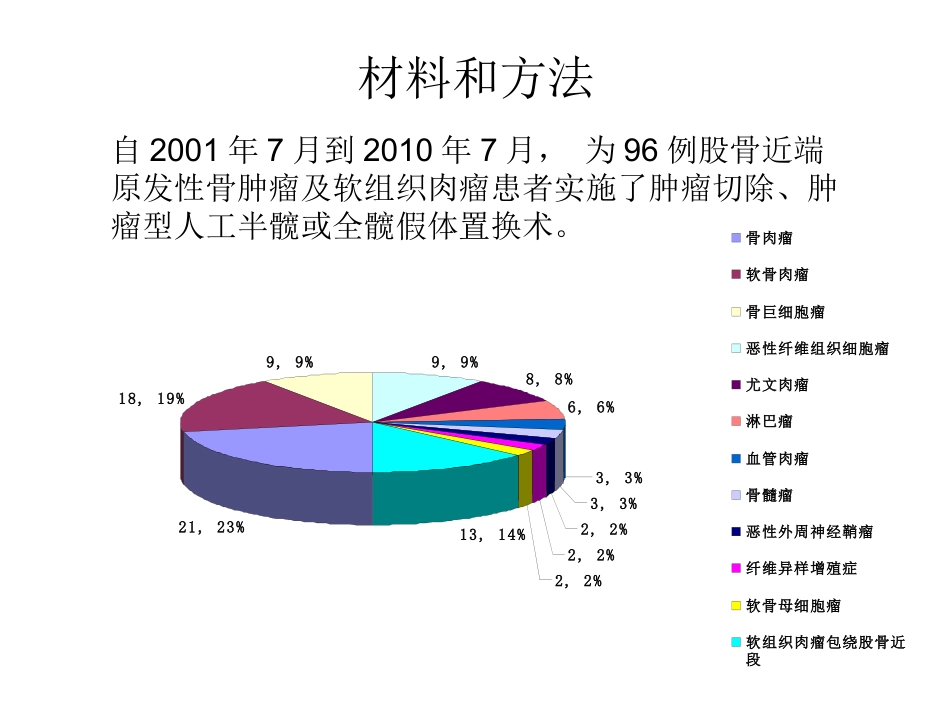 材料和方法

自 2001 年 7 月到 2010 年 7 月， 为 96 例股骨近端原发性骨肿瘤及软组织肉瘤患者实施了肿瘤切除、肿瘤型人工半髋或全髋假体置换术。

9, 9%
9, 9%
8, 8%
18, 19%
6, 6%
3, 3%
3, 3%
21, 23%
13, 14%
2, 2%
2, 2%
2, 2%

骨肉瘤
软骨肉瘤
骨巨细胞瘤
恶性纤维组织细胞瘤
尤文肉瘤
淋巴瘤
血管肉瘤
骨髓瘤
恶性外周神经鞘瘤
纤维异样增殖症
软骨母细胞瘤
软组织肉瘤包绕股骨近段